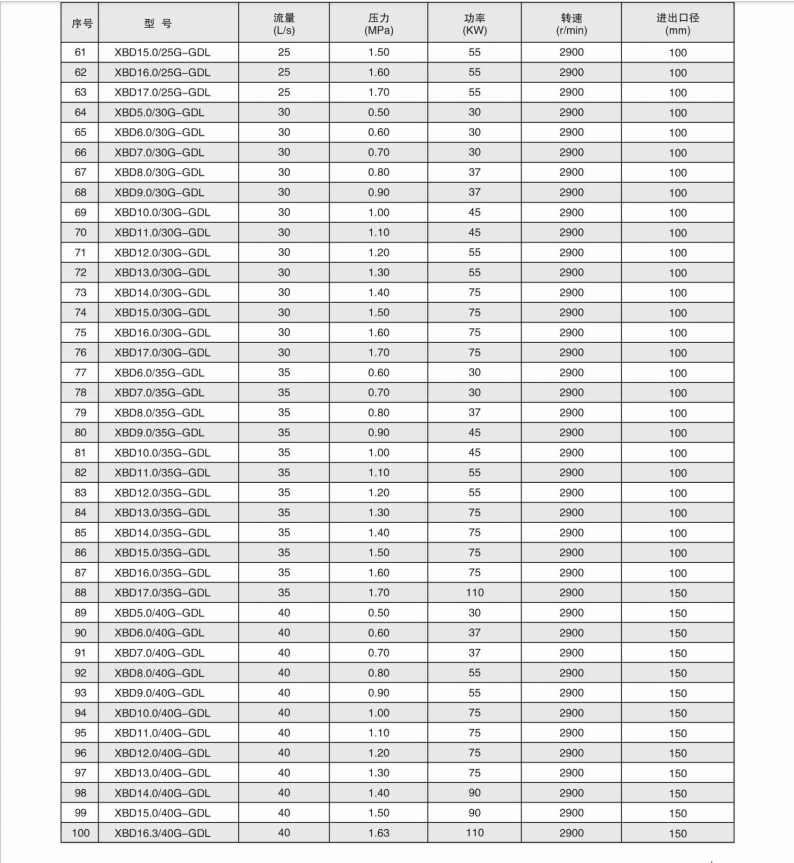 | 序号 | 型 号 | 流量 (L/s) | 压力 (MPa) | 功率 (KW) | 转速 (r/min) | 进出口径 (mm) |
|---|---|---|---|---|---|---|
| 61 | XBD15.0/25G-GDL | 25 | 1.50 | 55 | 2900 | 100 |
| 62 | XBD16.0/25G-GDL | 25 | 1.60 | 55 | 2900 | 100 |
| 63 | XBD17.0/25G-GDL | 25 | 1.70 | 55 | 2900 | 100 |
| 64 | XBD5.0/30G-GDL | 30 | 0.50 | 30 | 2900 | 100 |
| 65 | XBD6.0/30G-GDL | 30 | 0.60 | 30 | 2900 | 100 |
| 66 | XBD7.0/30G-GDL | 30 | 0.70 | 30 | 2900 | 100 |
| 67 | XBD8.0/30G-GDL | 30 | 0.80 | 37 | 2900 | 100 |
| 68 | XBD9.0/30G-GDL | 30 | 0.90 | 37 | 2900 | 100 |
| 69 | XBD10.0/30G-GDL | 30 | 1.00 | 45 | 2900 | 100 |
| 70 | XBD11.0/30G-GDL | 30 | 1.10 | 45 | 2900 | 100 |
| 71 | XBD12.0/30G-GDL | 30 | 1.20 | 55 | 2900 | 100 |
| 72 | XBD13.0/30G-GDL | 30 | 1.30 | 55 | 2900 | 100 |
| 73 | XBD14.0/30G-GDL | 30 | 1.40 | 75 | 2900 | 100 |
| 74 | XBD15.0/30G-GDL | 30 | 1.50 | 75 | 2900 | 100 |
| 75 | XBD16.0/30G-GDL | 30 | 1.60 | 75 | 2900 | 100 |
| 76 | XBD17.0/30G-GDL | 30 | 1.70 | 75 | 2900 | 100 |
| 77 | XBD6.0/35G-GDL | 35 | 0.60 | 30 | 2900 | 100 |
| 78 | XBD7.0/35G-GDL | 35 | 0.70 | 30 | 2900 | 100 |
| 79 | XBD8.0/35G-GDL | 35 | 0.80 | 37 | 2900 | 100 |
| 80 | XBD9.0/35G-GDL | 35 | 0.90 | 45 | 2900 | 100 |
| 81 | XBD10.0/35G-GDL | 35 | 1.00 | 45 | 2900 | 100 |
| 82 | XBD11.0/35G-GDL | 35 | 1.10 | 55 | 2900 | 100 |
| 83 | XBD12.0/35G-GDL | 35 | 1.20 | 55 | 2900 | 100 |
| 84 | XBD13.0/35G-GDL | 35 | 1.30 | 75 | 2900 | 100 |
| 85 | XBD14.0/35G-GDL | 35 | 1.40 | 75 | 2900 | 100 |
| 86 | XBD15.0/35G-GDL | 35 | 1.50 | 75 | 2900 | 100 |
| 87 | XBD16.0/35G-GDL | 35 | 1.60 | 75 | 2900 | 100 |
| 88 | XBD17.0/35G-GDL | 35 | 1.70 | 110 | 2900 | 150 |
| 89 | XBD5.0/40G-GDL | 40 | 0.50 | 30 | 2900 | 150 |
| 90 | XBD6.0/40G-GDL | 40 | 0.60 | 37 | 2900 | 150 |
| 91 | XBD7.0/40G-GDL | 40 | 0.70 | 37 | 2900 | 150 |
| 92 | XBD8.0/40G-GDL | 40 | 0.80 | 55 | 2900 | 150 |
| 93 | XBD9.0/40G-GDL | 40 | 0.90 | 55 | 2900 | 150 |
| 94 | XBD10.0/40G-GDL | 40 | 1.00 | 75 | 2900 | 150 |
| 95 | XBD11.0/40G-GDL | 40 | 1.10 | 75 | 2900 | 150 |
| 96 | XBD12.0/40G-GDL | 40 | 1.20 | 75 | 2900 | 150 |
| 97 | XBD13.0/40G-GDL | 40 | 1.30 | 75 | 2900 | 150 |
| 98 | XBD14.0/40G-GDL | 40 | 1.40 | 90 | 2900 | 150 |
| 99 | XBD15.0/40G-GDL | 40 | 1.50 | 90 | 2900 | 150 |
| 100 | XBD16.3/40G-GDL | 40 | 1.63 | 110 | 2900 | 150 |